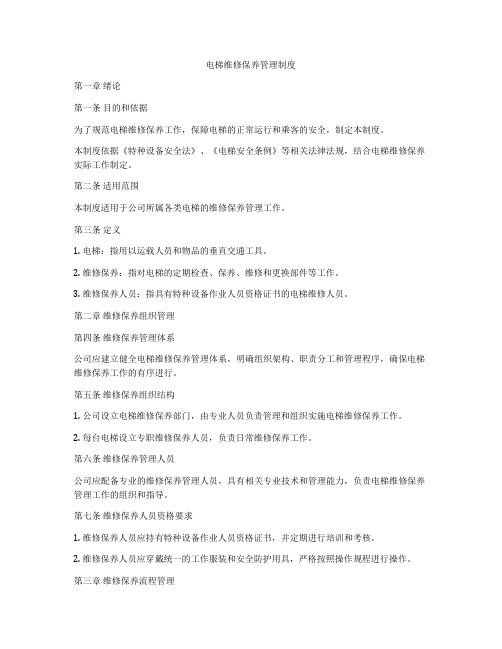 电梯维修保养管理制度

第一章 绪论

第一条 目的和依据

为了规范电梯维修保养工作，保障电梯的正常运行和乘客的安全，制定本制度。

本制度依据《特种设备安全法》、《电梯安全条例》等相关法律法规，结合电梯维修保养实际工作制定。

第二条 适用范围

本制度适用于公司所属各类电梯的维修保养管理工作。

第三条 定义

1. 电梯：指用以运载人员和物品的垂直交通工具。

2. 维修保养：指对电梯的定期检查、保养、维修和更换部件等工作。

3. 维修保养人员：指具有特种设备作业人员资格证书的电梯维修人员。

第二章 维修保养组织管理

第四条 维修保养管理体系

公司应建立健全电梯维修保养管理体系，明确组织架构、职责分工和管理程序，确保电梯维修保养工作的有序进行。

第五条 维修保养组织结构

1. 公司设立电梯维修保养部门，由专业人员负责管理和组织实施电梯维修保养工作。

2. 每台电梯设立专职维修保养人员，负责日常维修保养工作。

第六条 维修保养管理人员

公司应配备专业的维修保养管理人员，具有相关专业技术和管理能力，负责电梯维修保养管理工作的组织和指导。

第七条 维修保养人员资格要求

1. 维修保养人员应持有特种设备作业人员资格证书，并定期进行培训和考核。

2. 维修保养人员应穿戴统一的工作服装和安全防护用具，严格按照操作规程进行操作。

第三章 维修保养流程管理